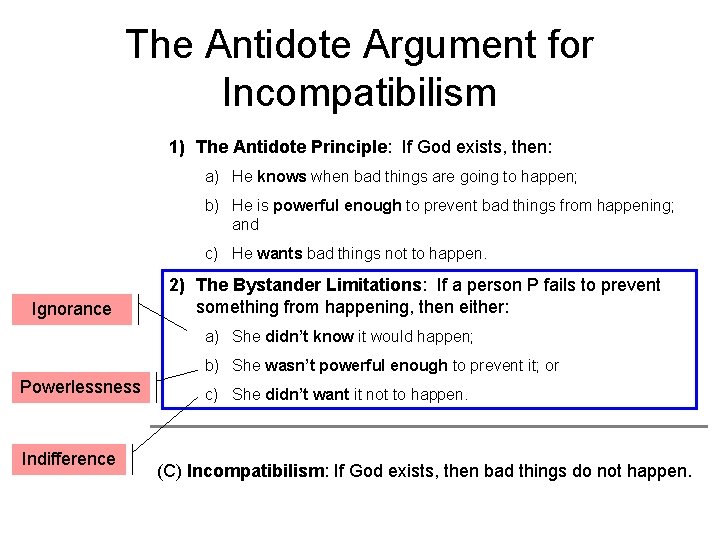 The Antidote Argument for Incompatibilism

1) The Antidote Principle: If God exists, then:

a) He knows when bad things are going to happen;

b) He is powerful enough to prevent bad things from happening; and

c) He wants bad things not to happen.

2) The Bystander Limitations: If a person P fails to prevent something from happening, then either:

a) She didn't know it would happen;

b) She wasn't powerful enough to prevent it; or

c) She didn't want it not to happen.

Ignorance

Powerlessness

Indifference

(C) Incompatibilism: If God exists, then bad things do not happen.